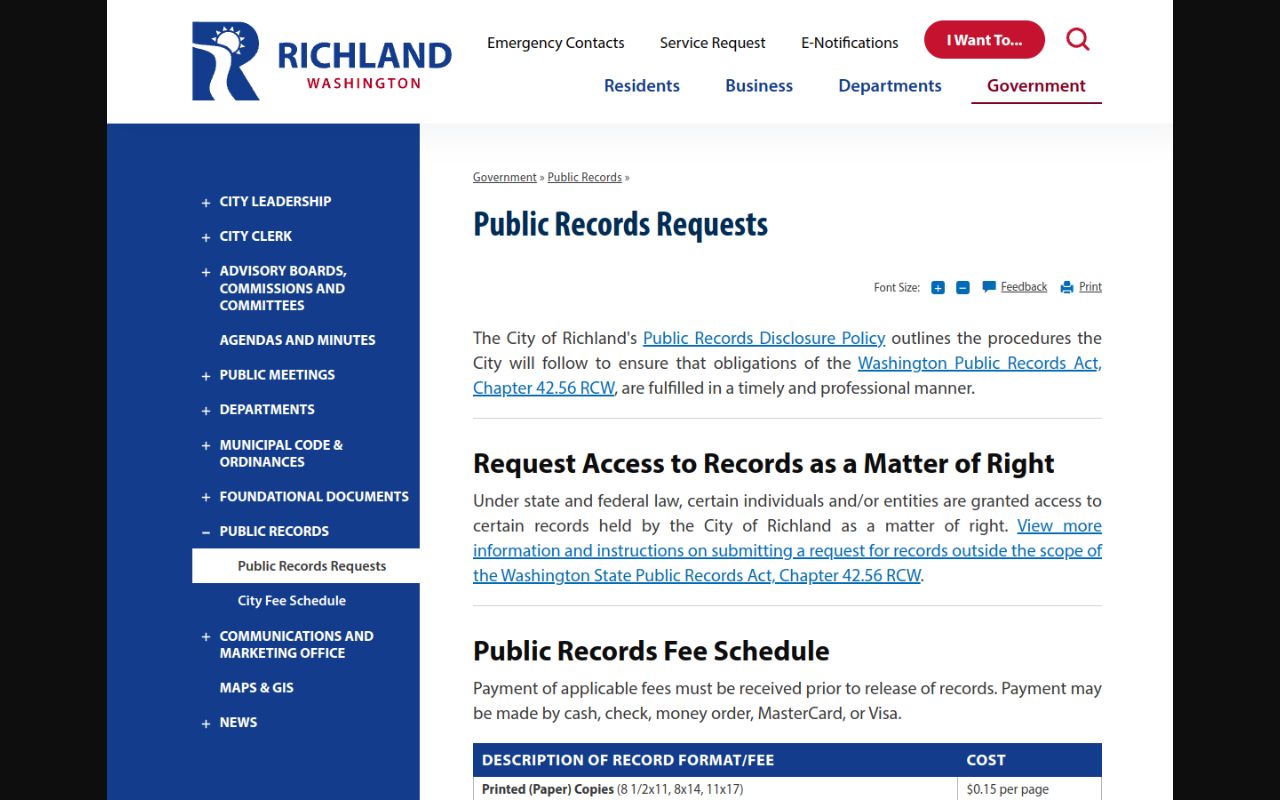 RICHLAND
WASHINGTON

Emergency Contacts Service Request E-Notifications I Want To...

Residents Business Departments Government

+ CITY LEADERSHIP
+ CITY CLERK
+ ADVISORY BOARDS, COMMISSIONS AND COMMITTEES
AGENDAS AND MINUTES
+ PUBLIC MEETINGS
+ DEPARTMENTS
+ MUNICIPAL CODE & ORDINANCES
+ FOUNDATIONAL DOCUMENTS
− PUBLIC RECORDS
Public Records Requests
City Fee Schedule
+ COMMUNICATIONS AND MARKETING OFFICE
MAPS & GIS
+ NEWS

Government » Public Records »

Public Records Requests

Font Size: + − Feedback Print

The City of Richland's Public Records Disclosure Policy outlines the procedures the City will follow to ensure that obligations of the Washington Public Records Act, Chapter 42.56 RCW, are fulfilled in a timely and professional manner.

Request Access to Records as a Matter of Right

Under state and federal law, certain individuals and/or entities are granted access to certain records held by the City of Richland as a matter of right. View more information and instructions on submitting a request for records outside the scope of the Washington State Public Records Act, Chapter 42.56 RCW.

Public Records Fee Schedule

Payment of applicable fees must be received prior to release of records. Payment may be made by cash, check, money order, MasterCard, or Visa.

| DESCRIPTION OF RECORD FORMAT/FEE | COST |
|---|---|
| Printed (Paper) Copies (8 1/2x11, 8x14, 11x17) | $0.15 per page |